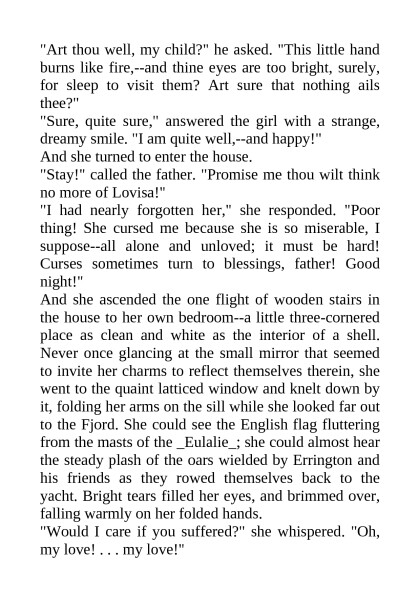 "Art thou well, my child?" he asked. "This little hand burns like fire,--and thine eyes are too bright, surely, for sleep to visit them? Art sure that nothing ails thee?"

"Sure, quite sure," answered the girl with a strange, dreamy smile. "I am quite well,--and happy!"

And she turned to enter the house.

"Stay!" called the father. "Promise me thou wilt think no more of Lovisa!"

"I had nearly forgotten her," she responded. "Poor thing! She cursed me because she is so miserable, I suppose--all alone and unloved; it must be hard! Curses sometimes turn to blessings, father! Good night!"

And she ascended the one flight of wooden stairs in the house to her own bedroom--a little three-cornered place as clean and white as the interior of a shell. Never once glancing at the small mirror that seemed to invite her charms to reflect themselves therein, she went to the quaint latticed window and knelt down by it, folding her arms on the sill while she looked far out to the Fjord. She could see the English flag fluttering from the masts of the _Eulalie_; she could almost hear the steady plash of the oars wielded by Errington and his friends as they rowed themselves back to the yacht. Bright tears filled her eyes, and brimmed over, falling warmly on her folded hands.

"Would I care if you suffered?" she whispered. "Oh, my love! . . . my love!"